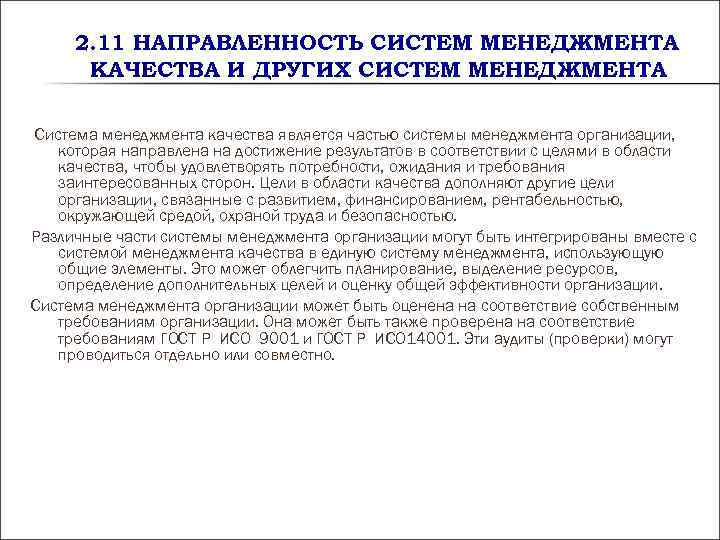 2.11 НАПРАВЛЕННОСТЬ СИСТЕМ МЕНЕДЖМЕНТА КАЧЕСТВА И ДРУГИХ СИСТЕМ МЕНЕДЖМЕНТА

Система менеджмента качества является частью системы менеджмента организации, которая направлена на достижение результатов в соответствии с целями в области качества, чтобы удовлетворять потребности, ожидания и требования заинтересованных сторон. Цели в области качества дополняют другие цели организации, связанные с развитием, финансированием, рентабельностью, окружающей средой, охраной труда и безопасностью.

Различные части системы менеджмента организации могут быть интегрированы вместе с системой менеджмента качества в единую систему менеджмента, использующую общие элементы. Это может облегчить планирование, выделение ресурсов, определение дополнительных целей и оценку общей эффективности организации.

Система менеджмента организации может быть оценена на соответствие собственным требованиям организации. Она может быть также проверена на соответствие требованиям ГОСТ Р ИСО 9001 и ГОСТ Р ИСО14001. Эти аудиты (проверки) могут проводиться отдельно или совместно.